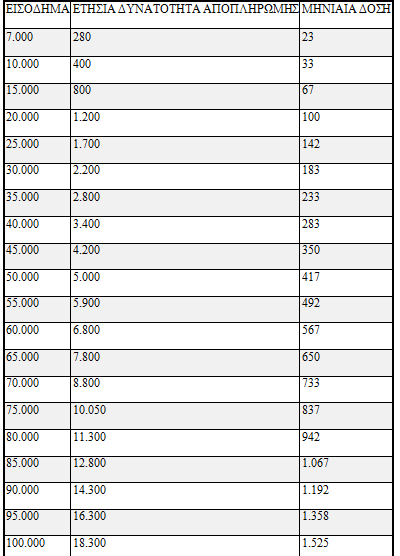 | ΕΙΣΟΔΗΜΑ | ΕΤΗΣΙΑ ΔΥΝΑΤΟΤΗΤΑ ΑΠΟΠΛΗΡΩΜΗΣ | ΜΗΝΙΑΙΑ ΔΟΣΗ |
|---|---|---|
| 7.000 | 280 | 23 |
| 10.000 | 400 | 33 |
| 15.000 | 800 | 67 |
| 20.000 | 1.200 | 100 |
| 25.000 | 1.700 | 142 |
| 30.000 | 2.200 | 183 |
| 35.000 | 2.800 | 233 |
| 40.000 | 3.400 | 283 |
| 45.000 | 4.200 | 350 |
| 50.000 | 5.000 | 417 |
| 55.000 | 5.900 | 492 |
| 60.000 | 6.800 | 567 |
| 65.000 | 7.800 | 650 |
| 70.000 | 8.800 | 733 |
| 75.000 | 10.050 | 837 |
| 80.000 | 11.300 | 942 |
| 85.000 | 12.800 | 1.067 |
| 90.000 | 14.300 | 1.192 |
| 95.000 | 16.300 | 1.358 |
| 100.000 | 18.300 | 1.525 |